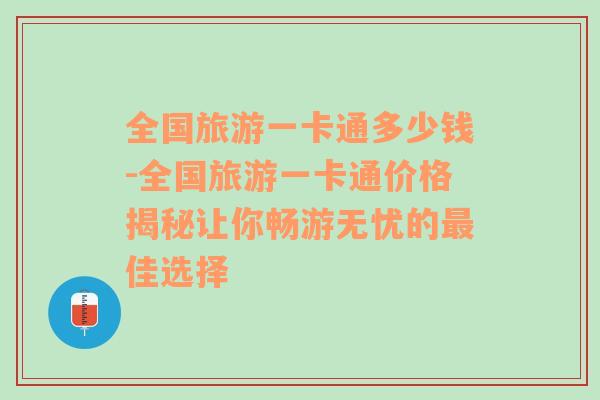 全国旅游一卡通多少钱-全国旅游一卡通价格揭秘让你畅游无忧的最佳选择